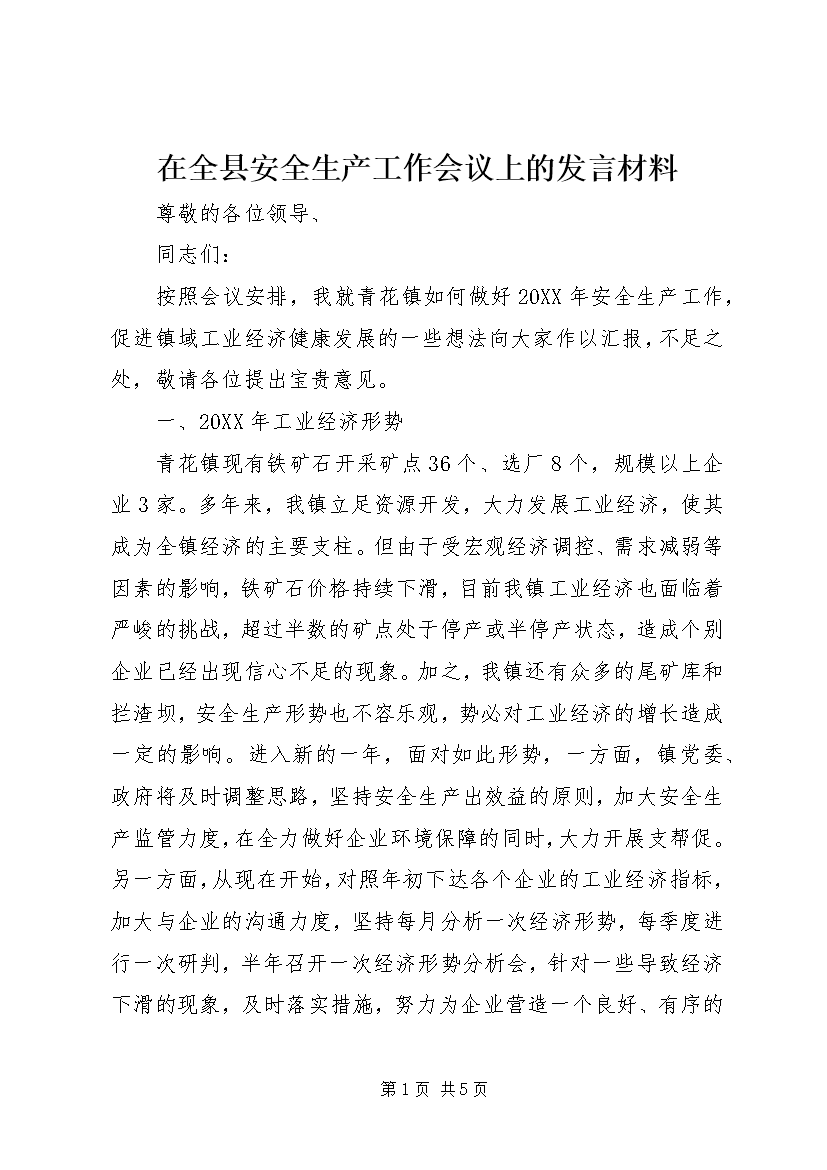 在全县安全生产工作会议上的发言材料

尊敬的各位领导、

同志们：

按照会议安排，我就青花镇如何做好20XX年安全生产工作，促进镇域工业经济健康发展的一些想法向大家作以汇报，不足之处，敬请各位提出宝贵意见。

一、20XX年工业经济形势

青花镇现有铁矿石开采矿点36个、选厂8个，规模以上企业3家。多年来，我镇立足资源开发，大力发展工业经济，使其成为全镇经济的主要支柱。但由于受宏观经济调控、需求减弱等因素的影响，铁矿石价格持续下滑，目前我镇工业经济也面临着严峻的挑战，超过半数的矿点处于停产或半停产状态，造成个别企业已经出现信心不足的现象。加之，我镇还有众多的尾矿库和拦渣坝，安全生产形势也不容乐观，势必对工业经济的增长造成一定的影响。进入新的一年，面对如此形势，一方面，镇党委、政府将及时调整思路，坚持安全生产出效益的原则，加大安全生产监管力度，在全力做好企业环境保障的同时，大力开展支帮促。另一方面，从现在开始，对照年初下达各个企业的工业经济指标，加大与企业的沟通力度，坚持每月分析一次经济形势，每季度进行一次研判，半年召开一次经济形势分析会，针对一些导致经济下滑的现象，及时落实措施，努力为企业营造一个良好、有序的

第1页 共5页